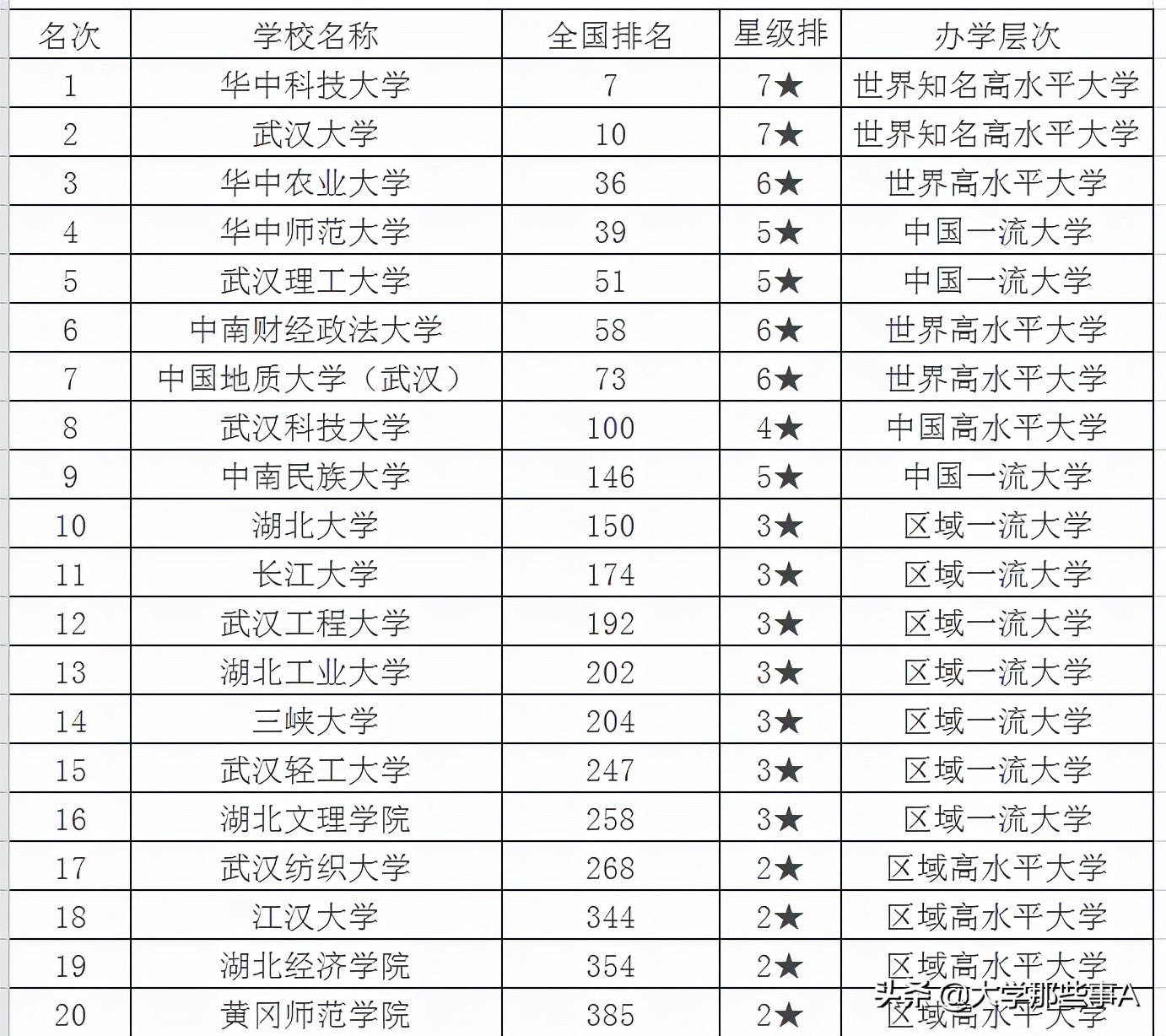 | 名次 | 学校名称 | 全国排名 | 星级排 | 办学层次 |
|---|---|---|---|---|
| 1 | 华中科技大学 | 7 | 7★ | 世界知名高水平大学 |
| 2 | 武汉大学 | 10 | 7★ | 世界知名高水平大学 |
| 3 | 华中农业大学 | 36 | 6★ | 世界高水平大学 |
| 4 | 华中师范大学 | 39 | 5★ | 中国一流大学 |
| 5 | 武汉理工大学 | 51 | 5★ | 中国一流大学 |
| 6 | 中南财经政法大学 | 58 | 6★ | 世界高水平大学 |
| 7 | 中国地质大学（武汉） | 73 | 6★ | 世界高水平大学 |
| 8 | 武汉科技大学 | 100 | 4★ | 中国高水平大学 |
| 9 | 中南民族大学 | 146 | 5★ | 中国一流大学 |
| 10 | 湖北大学 | 150 | 3★ | 区域一流大学 |
| 11 | 长江大学 | 174 | 3★ | 区域一流大学 |
| 12 | 武汉工程大学 | 192 | 3★ | 区域一流大学 |
| 13 | 湖北工业大学 | 202 | 3★ | 区域一流大学 |
| 14 | 三峡大学 | 204 | 3★ | 区域一流大学 |
| 15 | 武汉轻工大学 | 247 | 3★ | 区域一流大学 |
| 16 | 湖北文理学院 | 258 | 3★ | 区域一流大学 |
| 17 | 武汉纺织大学 | 268 | 2★ | 区域高水平大学 |
| 18 | 江汉大学 | 344 | 2★ | 区域高水平大学 |
| 19 | 湖北经济学院 | 354 | 2★ | 区域高水平大学 |
| 20 | 黄冈师范学院 | 385 | 2★ | 区域高水平大学 |

头条 @大学那些事A